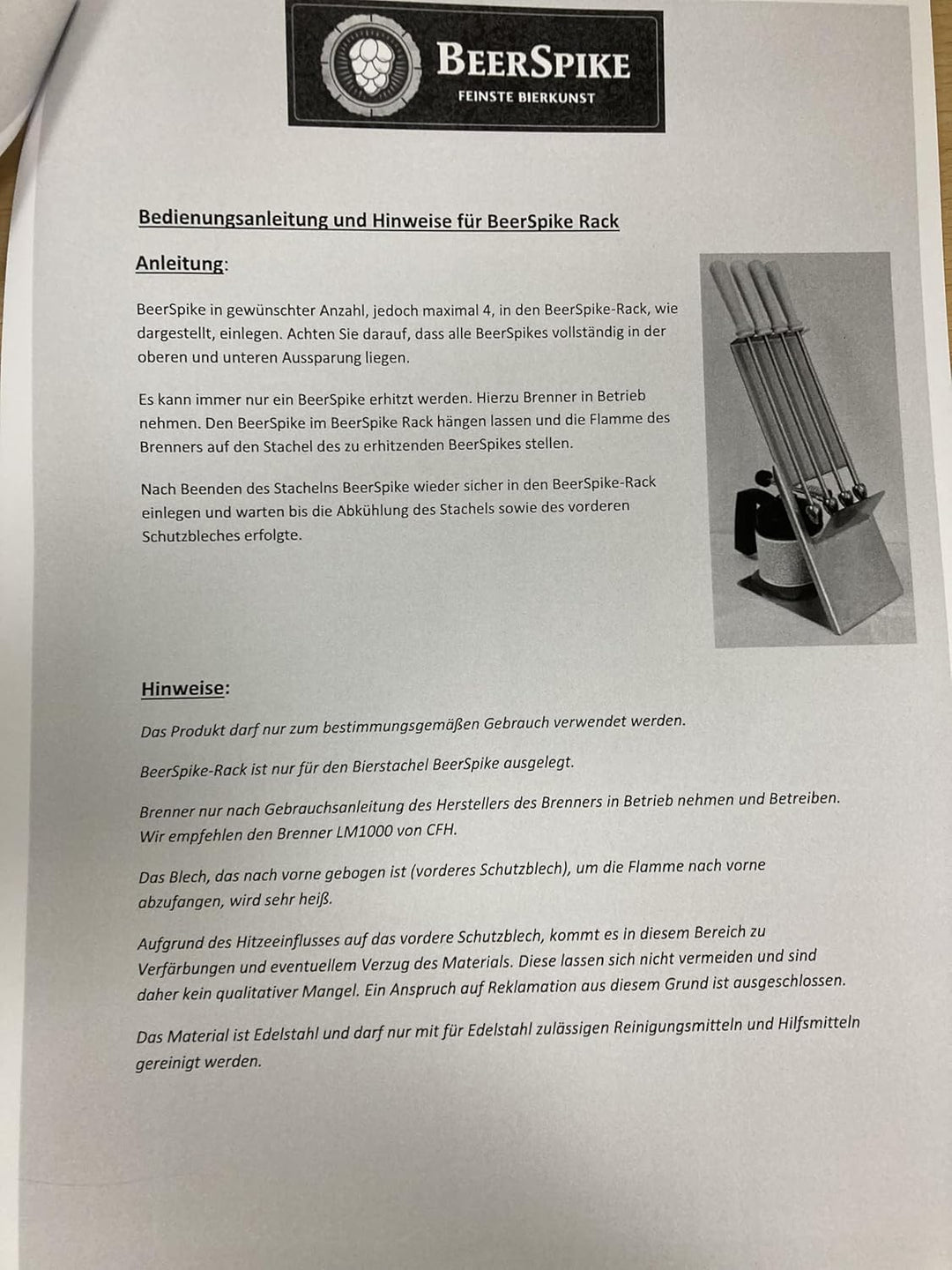 BEERSPIKE
FEINSTE BIERKUNST

Bedienungsanleitung und Hinweise für BeerSpike Rack

Anleitung:

BeerSpike in gewünschter Anzahl, jedoch maximal 4, in den BeerSpike-Rack, wie dargestellt, einlegen. Achten Sie darauf, dass alle BeerSpikes vollständig in der oberen und unteren Aussparung liegen.

Es kann immer nur ein BeerSpike erhitzt werden. Hierzu Brenner in Betrieb nehmen. Den BeerSpike im BeerSpike Rack hängen lassen und die Flamme des Brenners auf den Stachel des zu erhitzenden BeerSpikes stellen.

Nach Beenden des Stachelns BeerSpike wieder sicher in den BeerSpike-Rack einlegen und warten bis die Abkühlung des Stachels sowie des vorderen Schutzbleches erfolgte.

Hinweise:

Das Produkt darf nur zum bestimmungsgemäßen Gebrauch verwendet werden.

BeerSpike-Rack ist nur für den Bierstachel BeerSpike ausgelegt.

Brenner nur nach Gebrauchsanleitung des Herstellers des Brenners in Betrieb nehmen und Betreiben. Wir empfehlen den Brenner LM1000 von CFH.

Das Blech, das nach vorne gebogen ist (vorderes Schutzblech), um die Flamme nach vorne abzufangen, wird sehr heiß.

Aufgrund des Hitzeeinflusses auf das vordere Schutzblech, kommt es in diesem Bereich zu Verfärbungen und eventuellem Verzug des Materials. Diese lassen sich nicht vermeiden und sind daher kein qualitativer Mangel. Ein Anspruch auf Reklamation aus diesem Grund ist ausgeschlossen.

Das Material ist Edelstahl und darf nur mit für Edelstahl zulässigen Reinigungsmitteln und Hilfsmitteln gereinigt werden.